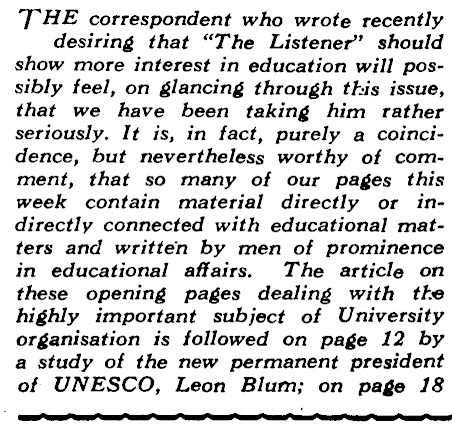 THE correspondent who wrote recently desiring that "The Listener" should show more interest in education will possibly feel, on glancing through this issue, that we have been taking him rather seriously. It is, in fact, purely a coincidence, but nevertheless worthy of comment, that so many of our pages this week contain material directly or indirectly connected with educational matters and written by men of prominence in educational affairs. The article on these opening pages dealing with the highly important subject of University organisation is followed on page 12 by a study of the new permanent president of UNESCO, Leon Blum; on page 18